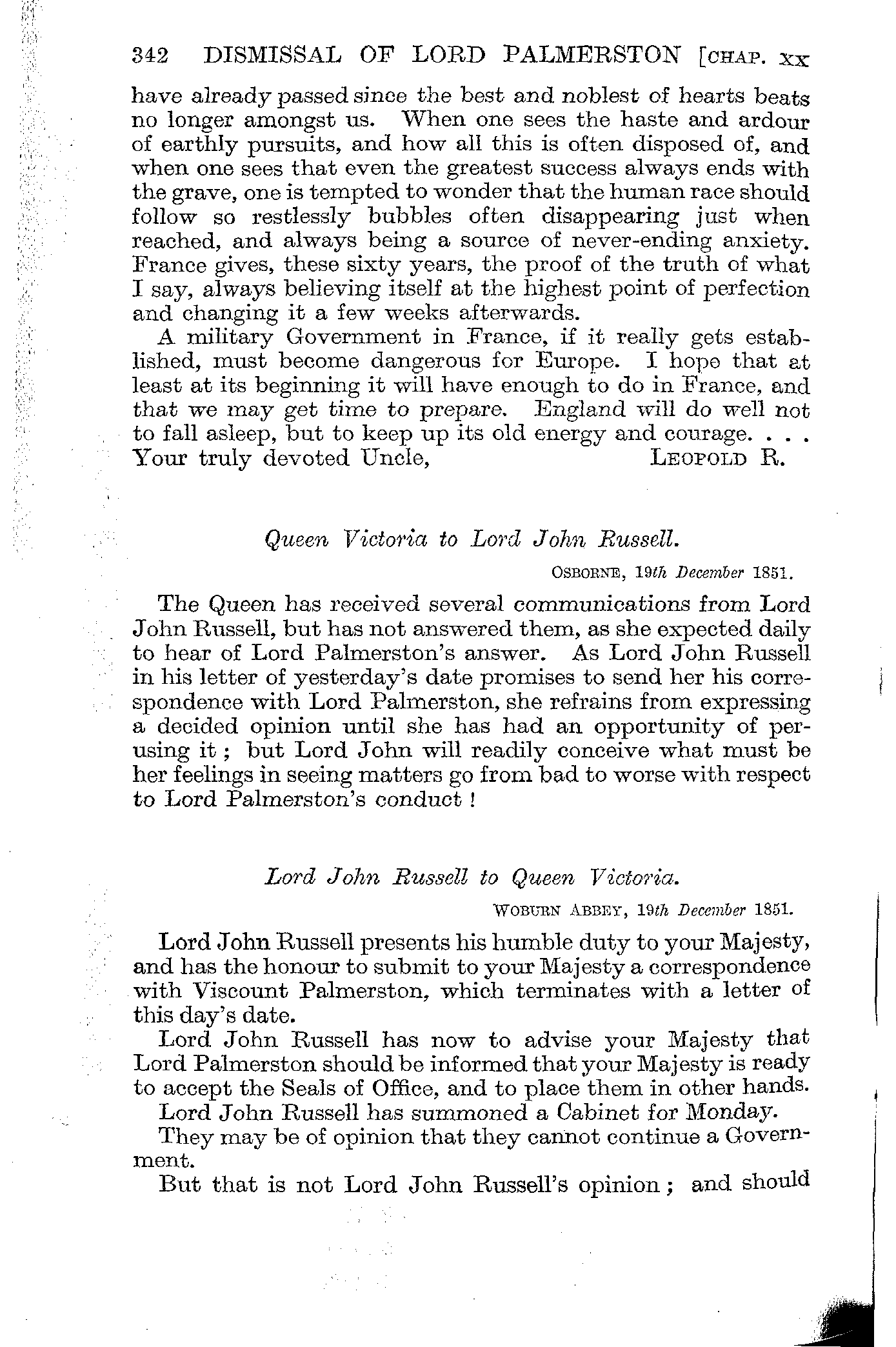 342 DISMISSAL OF LORD PALMERSTON [CHAP. XX

have already passed since the best and noblest of hearts beats no longer amongst us. When one sees the haste and ardour of earthly pursuits, and how all this is often disposed of, and when one sees that even the greatest success always ends with the grave, one is tempted to wonder that the human race should follow so restlessly bubbles often disappearing just when reached, and always being a source of never-ending anxiety. France gives, these sixty years, the proof of the truth of what I say, always believing itself at the highest point of perfection and changing it a few weeks afterwards.

A military Government in France, if it really gets established, must become dangerous for Europe. I hope that at least at its beginning it will have enough to do in France, and that we may get time to prepare. England will do well not to fall asleep, but to keep up its old energy and courage. . . . Your truly devoted Uncle, LEOPOLD R.

Queen Victoria to Lord John Russell.

OSBORNE, 19th December 1851.

The Queen has received several communications from Lord John Russell, but has not answered them, as she expected daily to hear of Lord Palmerston's answer. As Lord John Russell in his letter of yesterday's date promises to send her his correspondence with Lord Palmerston, she refrains from expressing a decided opinion until she has had an opportunity of perusing it; but Lord John will readily conceive what must be her feelings in seeing matters go from bad to worse with respect to Lord Palmerston's conduct!

Lord John Russell to Queen Victoria.

WOBURN ABBEY, 19th December 1851.

Lord John Russell presents his humble duty to your Majesty, and has the honour to submit to your Majesty a correspondence with Viscount Palmerston, which terminates with a letter of this day's date.

Lord John Russell has now to advise your Majesty that Lord Palmerston should be informed that your Majesty is ready to accept the Seals of Office, and to place them in other hands.

Lord John Russell has summoned a Cabinet for Monday.

They may be of opinion that they cannot continue a Government.

But that is not Lord John Russell's opinion; and should